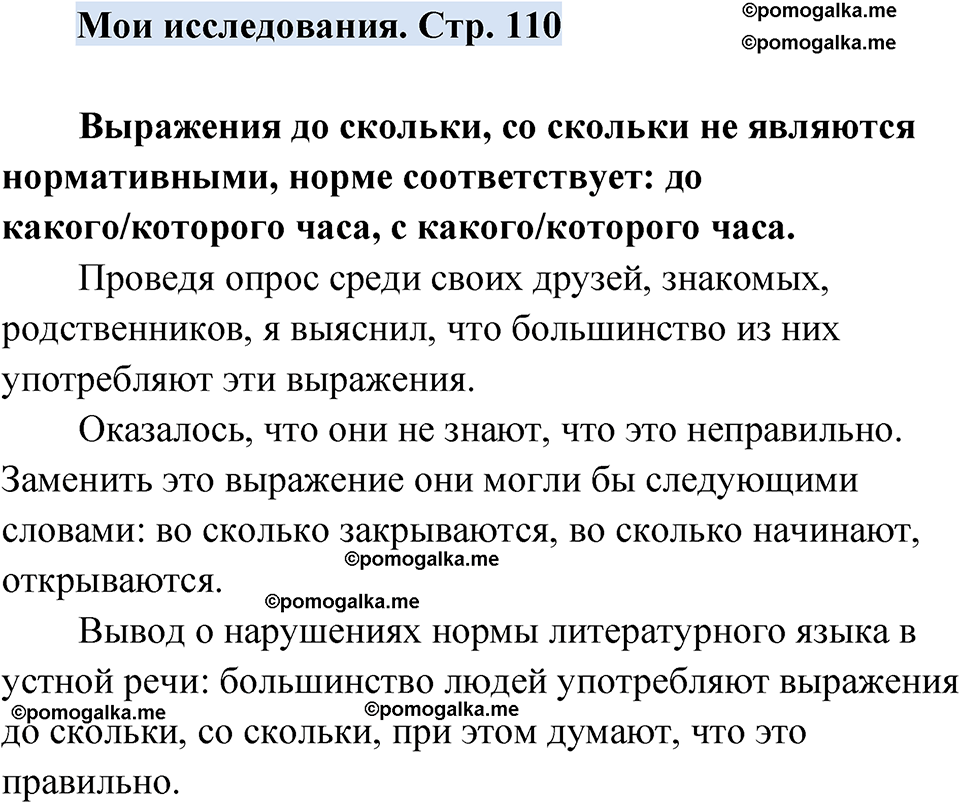 Мои исследования. Стр. 110

©pomogalka.me
©pomogalka.me

Выражения до скольки, со скольки не являются нормативными, норме соответствует: до какого/которого часа, с какого/которого часа.

Проведя опрос среди своих друзей, знакомых, родственников, я выяснил, что большинство из них употребляют эти выражения.

Оказалось, что они не знают, что это неправильно. Заменить это выражение они могли бы следующими словами: во сколько закрываются, во сколько начинают, открываются.

©pomogalka.me
©pomogalka.me

Вывод о нарушениях нормы литературного языка в устной речи: большинство людей употребляют выражения до скольки, со скольки, при этом думают, что это правильно.

©pomogalka.me
©pomogalka.me